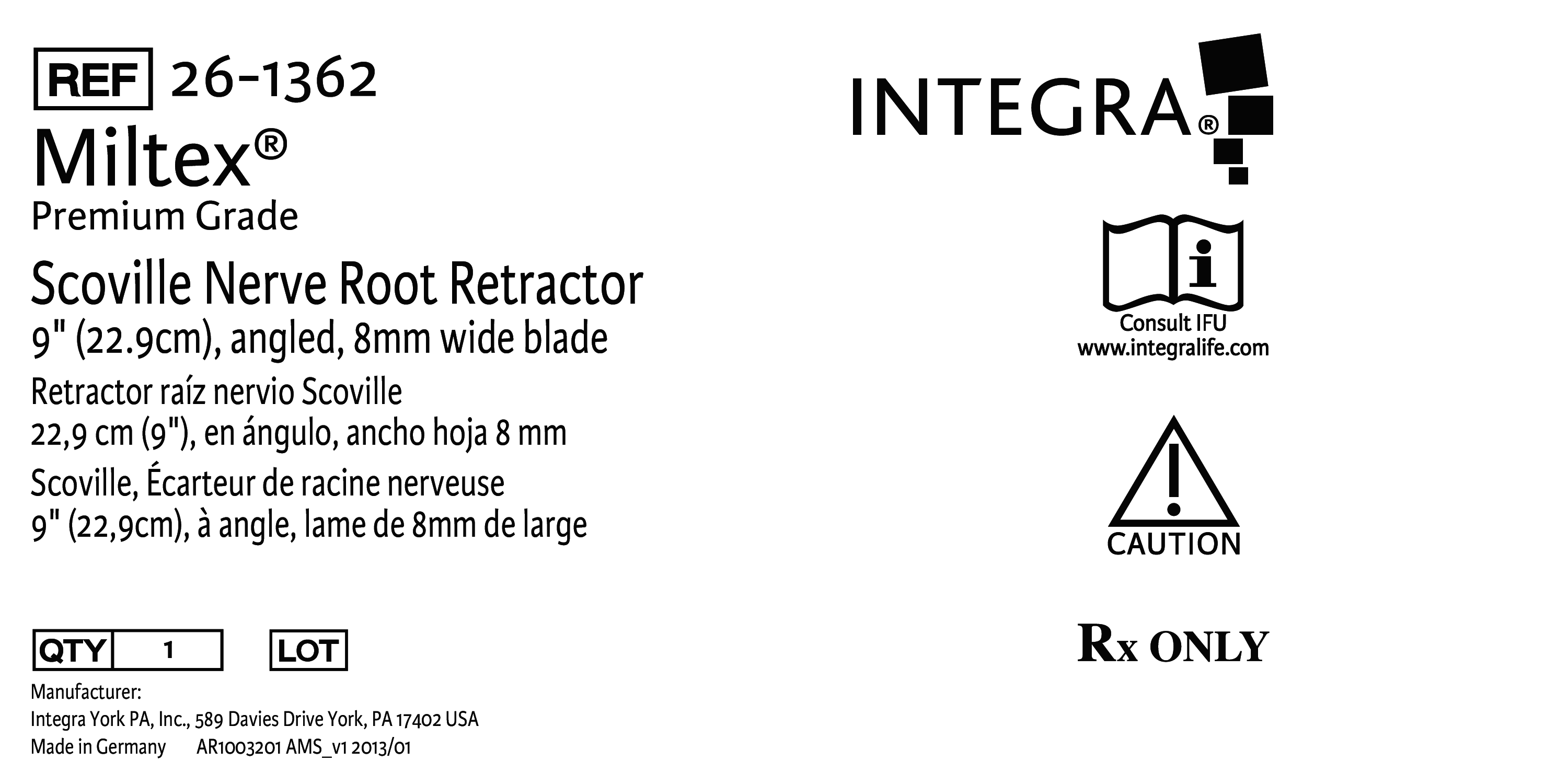 REF 26-1362

Miltex®
Premium Grade

Scoville Nerve Root Retractor
9" (22.9cm), angled, 8mm wide blade

Retractor raíz nervio Scoville
22,9 cm (9"), en ángulo, ancho hoja 8 mm

Scoville, Écarteur de racine nerveuse
9" (22,9cm), à angle, lame de 8mm de large

QTY 1 LOT

Manufacturer:
Integra York PA, Inc., 589 Davies Drive York, PA 17402 USA
Made in Germany AR1003201 AMS_v1 2013/01

INTEGRA®

Consult IFU
www.integralife.com

CAUTION

Rx ONLY